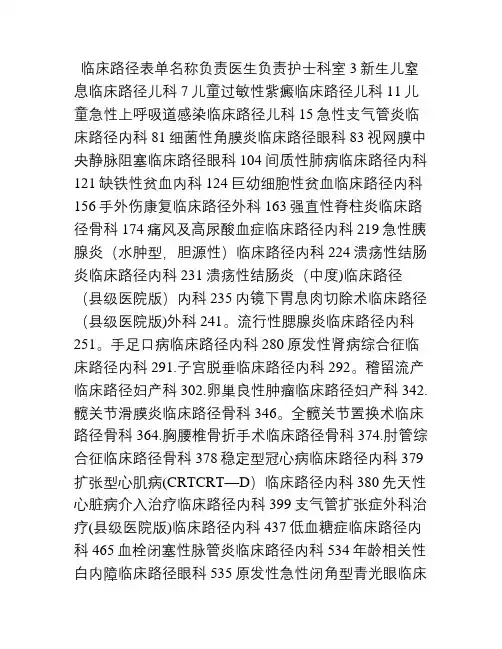 临床路径表单名称负责医生负责护士科室 3 新生儿窒息临床路径儿科 7 儿童过敏性紫癜临床路径儿科 11 儿童急性上呼吸道感染临床路径儿科 15 急性支气管炎临床路径内科 81 细菌性角膜炎临床路径眼科 83 视网膜中央静脉阻塞临床路径眼科 104 间质性肺病临床路径内科 121 缺铁性贫血内科 124 巨幼细胞性贫血临床路径内科 156 手外伤康复临床路径外科 163 强直性脊柱炎临床路径骨科 174 痛风及高尿酸血症临床路径内科 219 急性胰腺炎（水肿型，胆源性）临床路径内科 224 溃疡性结肠炎临床路径内科 231 溃疡性结肠炎（中度)临床路径（县级医院版）内科 235 内镜下胃息肉切除术临床路径（县级医院版)外科 241。流行性腮腺炎临床路径内科 251。手足口病临床路径内科 280 原发性肾病综合征临床路径内科 291.子宫脱垂临床路径内科 292。稽留流产临床路径妇产科 302.卵巢良性肿瘤临床路径妇产科 342.髋关节滑膜炎临床路径骨科 346。全髋关节置换术临床路径骨科 364.胸腰椎骨折手术临床路径骨科 374.肘管综合征临床路径骨科 378 稳定型冠心病临床路径内科 379 扩张型心肌病(CRTCRT—D）临床路径内科 380 先天性心脏病介入治疗临床路径内科 399 支气管扩张症外科治疗(县级医院版)临床路径内科 437 低血糖症临床路径内科 465 血栓闭塞性脉管炎临床路径内科 534 年龄相关性白内障临床路径眼科 535 原发性急性闭角型青光眼临床